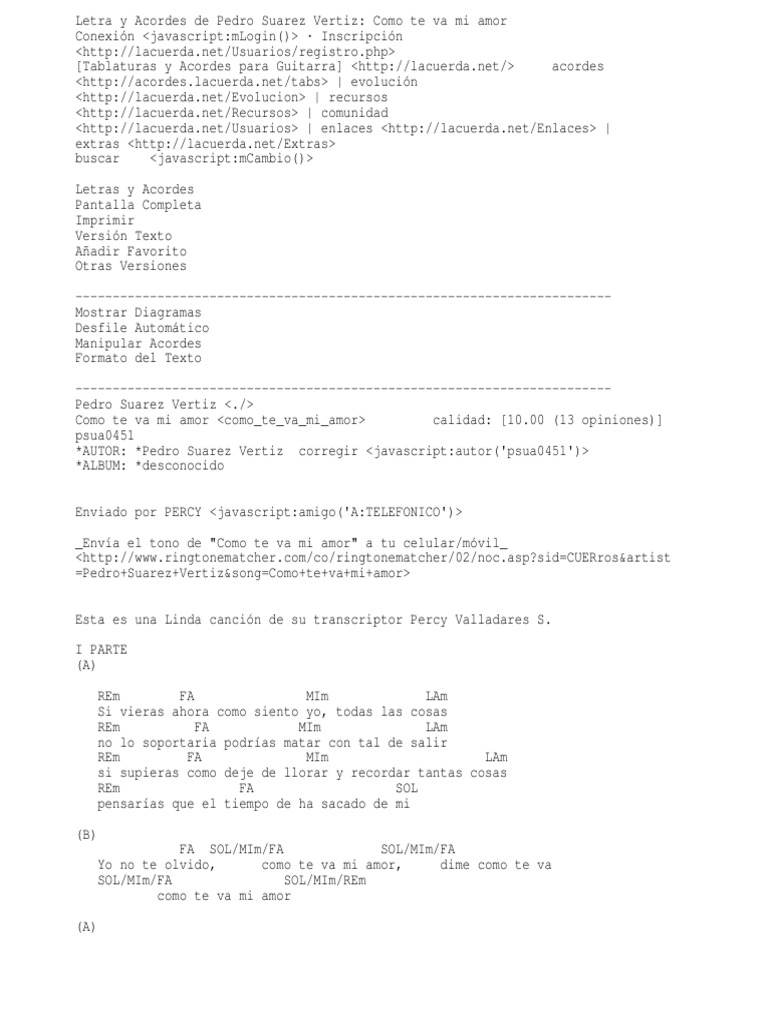 Letra y Acordes de Pedro Suarez Vertiz: Como te va mi amor
Conexión <javascript:mLogin()> · Inscripción <http://lacuerda.net/Usuarios/registro.php>
[Tablaturas y Acordes para Guitarra] <http://lacuerda.net/> acordes <http://acordes.lacuerda.net/tabs> | evolución <http://lacuerda.net/Evolucion> | recursos <http://lacuerda.net/Recursos> | comunidad <http://lacuerda.net/Usuarios> | enlaces <http://lacuerda.net/Enlaces> | extras <http://lacuerda.net/Extras>
buscar <javascript:mCambio()>

Letras y Acordes
Pantalla Completa
Imprimir
Versión Texto
Añadir Favorito
Otras Versiones

------------------------------------------------------------------------
Mostrar Diagramas
Desfile Automático
Manipular Acordes
Formato del Texto

------------------------------------------------------------------------
Pedro Suarez Vertiz <./>
Como te va mi amor <como_te_va_mi_amor> calidad: [10.00 (13 opiniones)]
psua0451
*AUTOR: *Pedro Suarez Vertiz corregir <javascript:autor('psua0451')>
*ALBUM: *desconocido

Enviado por PERCY <javascript:amigo('A:TELEFONICO')>

_Envía el tono de "Como te va mi amor" a tu celular/móvil_ <http://www.ringtonematcher.com/co/ringtonematcher/02/noc.asp?sid=CUERros&artist=Pedro+Suarez+Vertiz&song=Como+te+va+mi+amor>

Esta es una Linda canción de su transcriptor Percy Valladares S.

I PARTE
(A)

REm FA MIm LAm
Si vieras ahora como siento yo, todas las cosas
REm FA MIm LAm
no lo soportaria podrías matar con tal de salir
REm FA MIm LAm
si supieras como deje de llorar y recordar tantas cosas
REm FA SOL
pensarías que el tiempo de ha sacado de mi

(B)
FA SOL/MIm/FA SOL/MIm/FA
Yo no te olvido, como te va mi amor, dime como te va
SOL/MIm/FA SOL/MIm/REm
como te va mi amor

(A)